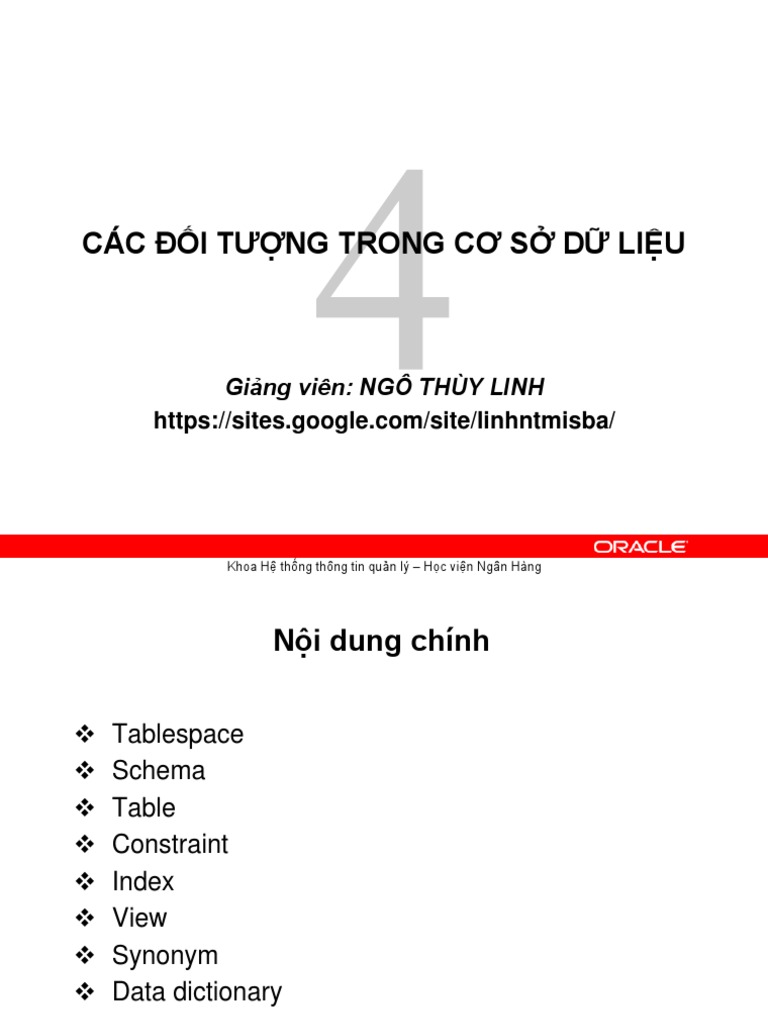 4

CÁC ĐỐI TƯỢNG TRONG CƠ SỞ DỮ LIỆU

Giảng viên: NGÔ THÙY LINH
https://sites.google.com/site/linhntmisba/

ORACLE

Khoa Hệ thống thông tin quản lý – Học viện Ngân Hàng

Nội dung chính

❖ Tablespace
❖ Schema
❖ Table
❖ Constraint
❖ Index
❖ View
❖ Synonym
❖ Data dictionary